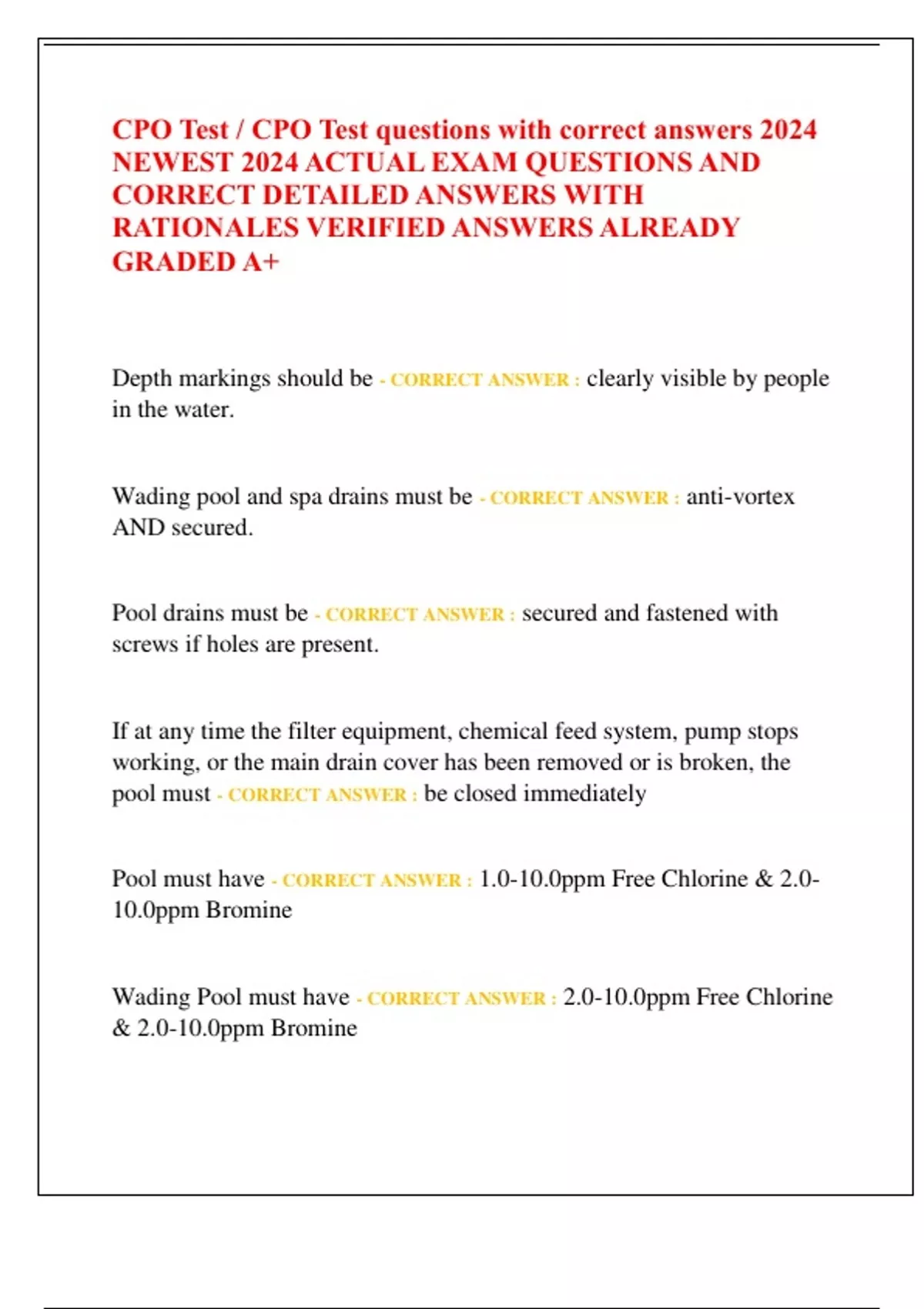 CPO Test / CPO Test questions with correct answers 2024 NEWEST 2024 ACTUAL EXAM QUESTIONS AND CORRECT DETAILED ANSWERS WITH RATIONALES VERIFIED ANSWERS ALREADY GRADED A+

Depth markings should be - CORRECT ANSWER : clearly visible by people in the water.

Wading pool and spa drains must be - CORRECT ANSWER : anti-vortex AND secured.

Pool drains must be - CORRECT ANSWER : secured and fastened with screws if holes are present.

If at any time the filter equipment, chemical feed system, pump stops working, or the main drain cover has been removed or is broken, the pool must - CORRECT ANSWER : be closed immediately

Pool must have - CORRECT ANSWER : 1.0-10.0ppm Free Chlorine & 2.0-10.0ppm Bromine

Wading Pool must have - CORRECT ANSWER : 2.0-10.0ppm Free Chlorine & 2.0-10.0ppm Bromine